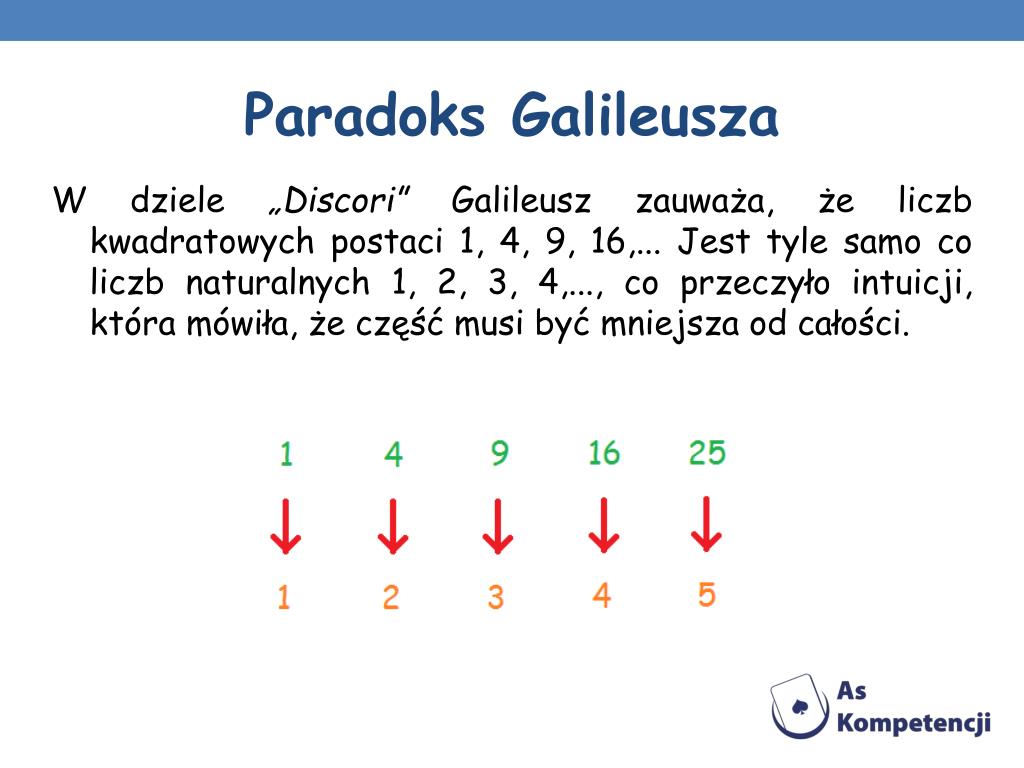 Paradoks Galileusza

W dziele „Discori” Galileusz zauważa, że liczb kwadratowych postaci 1, 4, 9, 16,... Jest tyle samo co liczb naturalnych 1, 2, 3, 4,..., co przeczyło intuicji, która mówiła, że część musi być mniejsza od całości.

1 4 9 16 25

1 2 3 4 5

As Kompetencji